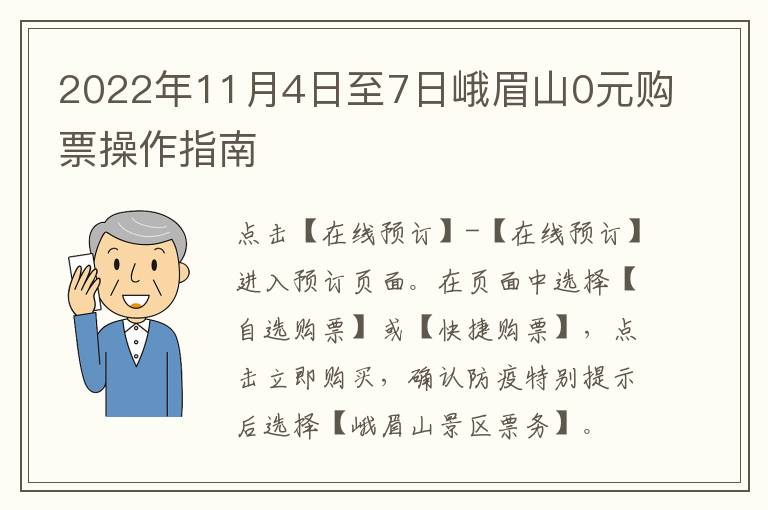 2022年11月4日至7日峨眉山0元购票操作指南

点击【在线预订】-【在线预订】进入预订页面。在页面中选择【自选购票】或【快捷购票】，点击立即购买，确认防疫特别提示后选择【峨眉山景区票务】。